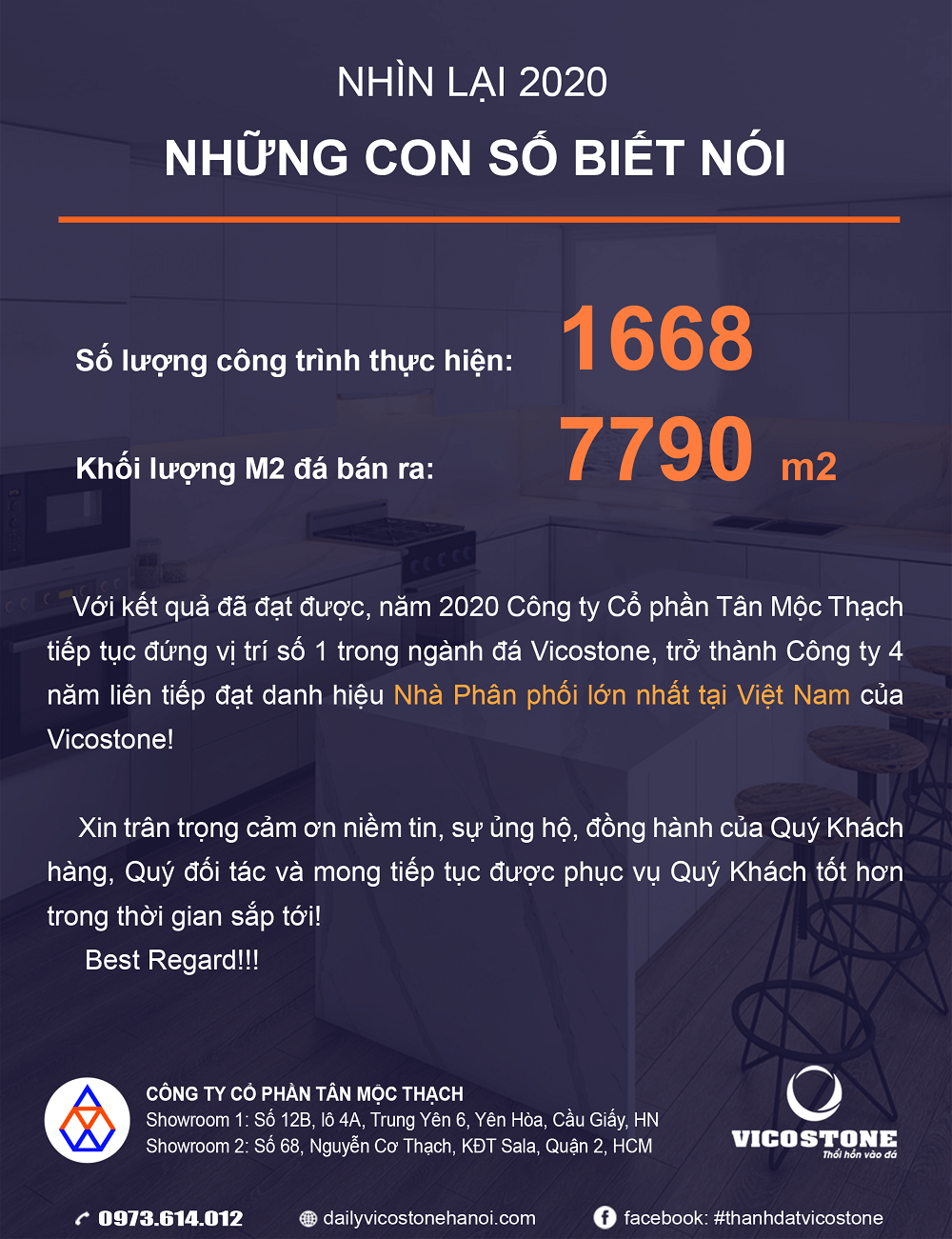 NHÌN LẠI 2020

NHỮNG CON SỐ BIẾT NÓI

Số lượng công trình thực hiện: 1668

Khối lượng M2 đá bán ra: 7790 m2

Với kết quả đã đạt được, năm 2020 Công ty Cổ phần Tân Mộc Thạch tiếp tục đứng vị trí số 1 trong ngành đá Vicostone, trở thành Công ty 4 năm liên tiếp đạt danh hiệu Nhà Phân phối lớn nhất tại Việt Nam của Vicostone!

Xin trân trọng cảm ơn niềm tin, sự ủng hộ, đồng hành của Quý Khách hàng, Quý đối tác và mong tiếp tục được phục vụ Quý Khách tốt hơn trong thời gian sắp tới!

Best Regard!!!

CÔNG TY CỔ PHẦN TÂN MỘC THẠCH
Showroom 1: Số 12B, lô 4A, Trung Yên 6, Yên Hòa, Cầu Giấy, HN
Showroom 2: Số 68, Nguyễn Cơ Thạch, KĐT Sala, Quận 2, HCM

VICOSTONE
Thổi hồn vào đá

0973.614.012
dailyvicostonehanoi.com
facebook: #thanhdatvicostone